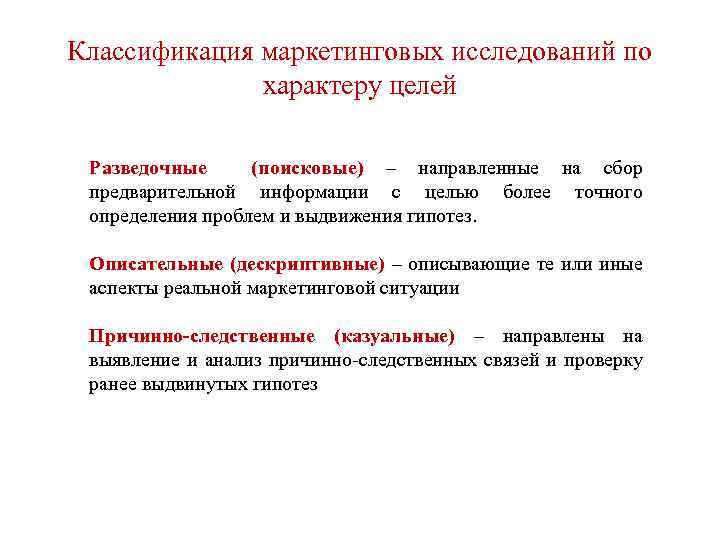 Классификация маркетинговых исследований по характеру целей

Разведочные (поисковые) – направленные на сбор предварительной информации с целью более точного определения проблем и выдвижения гипотез.

Описательные (дескриптивные) – описывающие те или иные аспекты реальной маркетинговой ситуации

Причинно-следственные (казуальные) – направлены на выявление и анализ причинно-следственных связей и проверку ранее выдвинутых гипотез